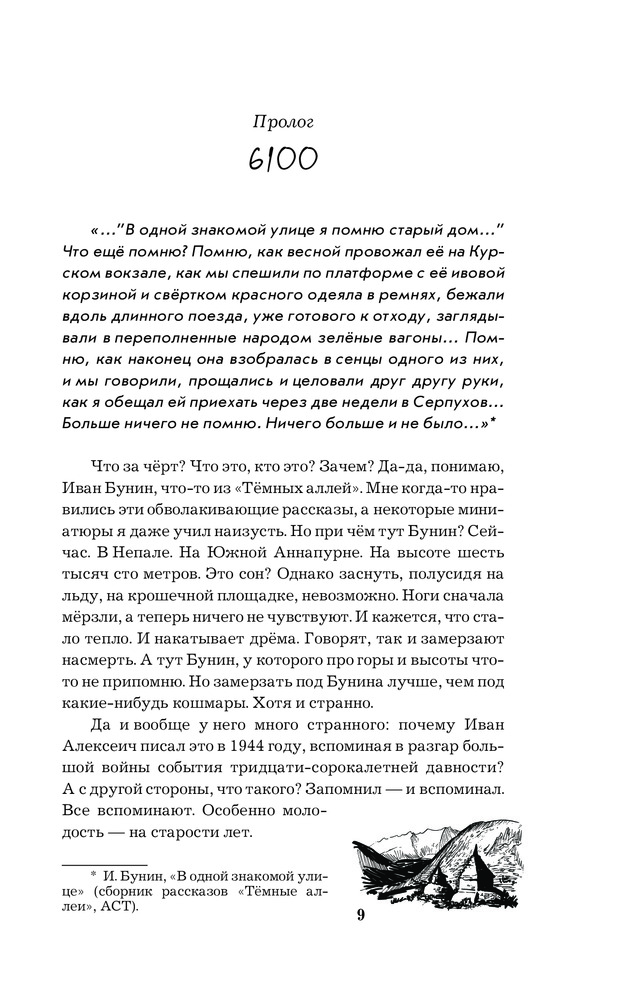 Пролог

6100

«..."В одной знакомой улице я помню старый дом..." Что ещё помню? Помню, как весной провожал её на Курском вокзале, как мы спешили по платформе с её ивовой корзиной и свёртком красного одеяла в ремнях, бежали вдоль длинного поезда, уже готового к отходу, заглядывали в переполненные народом зелёные вагоны... Помню, как наконец она взобралась в сенцы одного из них, и мы говорили, прощались и целовали друг другу руки, как я обещал ей приехать через две недели в Серпухов... Больше ничего не помню. Ничего больше и не было...»*

Что за чёрт? Что это, кто это? Зачем? Да-да, понимаю, Иван Бунин, что-то из «Тёмных аллей». Мне когда-то нравились эти обволакивающие рассказы, а некоторые миниатюры я даже учил наизусть. Но при чём тут Бунин? Сейчас. В Непале. На Южной Аннапурне. На высоте шесть тысяч сто метров. Это сон? Однако заснуть, полусидя на льду, на крошечной площадке, невозможно. Ноги сначала мёрзли, а теперь ничего не чувствуют. И кажется, что стало тепло. И накатывает дрёма. Говорят, так и замерзают насмерть. А тут Бунин, у которого про горы и высоты что-то не припомню. Но замерзать под Бунина лучше, чем под какие-нибудь кошмары. Хотя и странно.

Да и вообще у него много странного: почему Иван Алексеич писал это в 1944 году, вспоминая в разгар большой войны события тридцати-сорокалетней давности? А с другой стороны, что такого? Запомнил — и вспоминал. Все вспоминают. Особенно молодость — на старости лет.

* И. Бунин, «В одной знакомой улице» (сборник рассказов «Тёмные аллеи», АСТ).

9